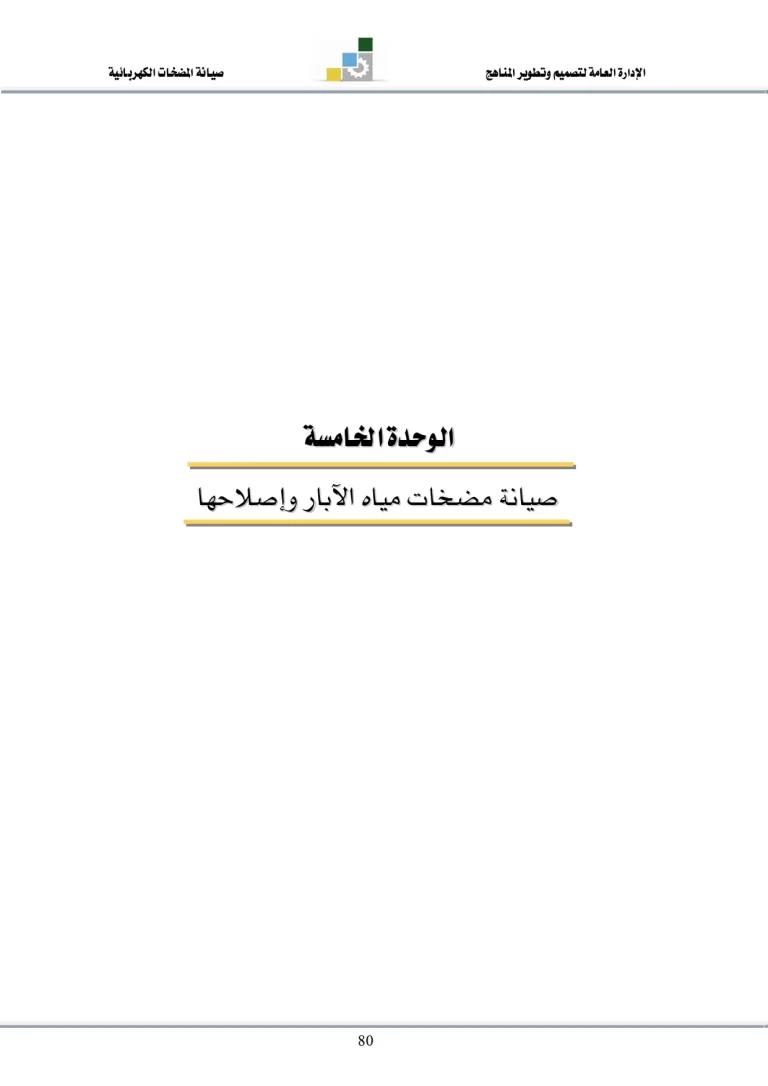 الإدارة العامة لتصميم وتطوير المناهج

صيانة المضخات الكهربائية

الوحدة الخامسة

صيانة مضخات مياه الآبار وإصلاحها

80